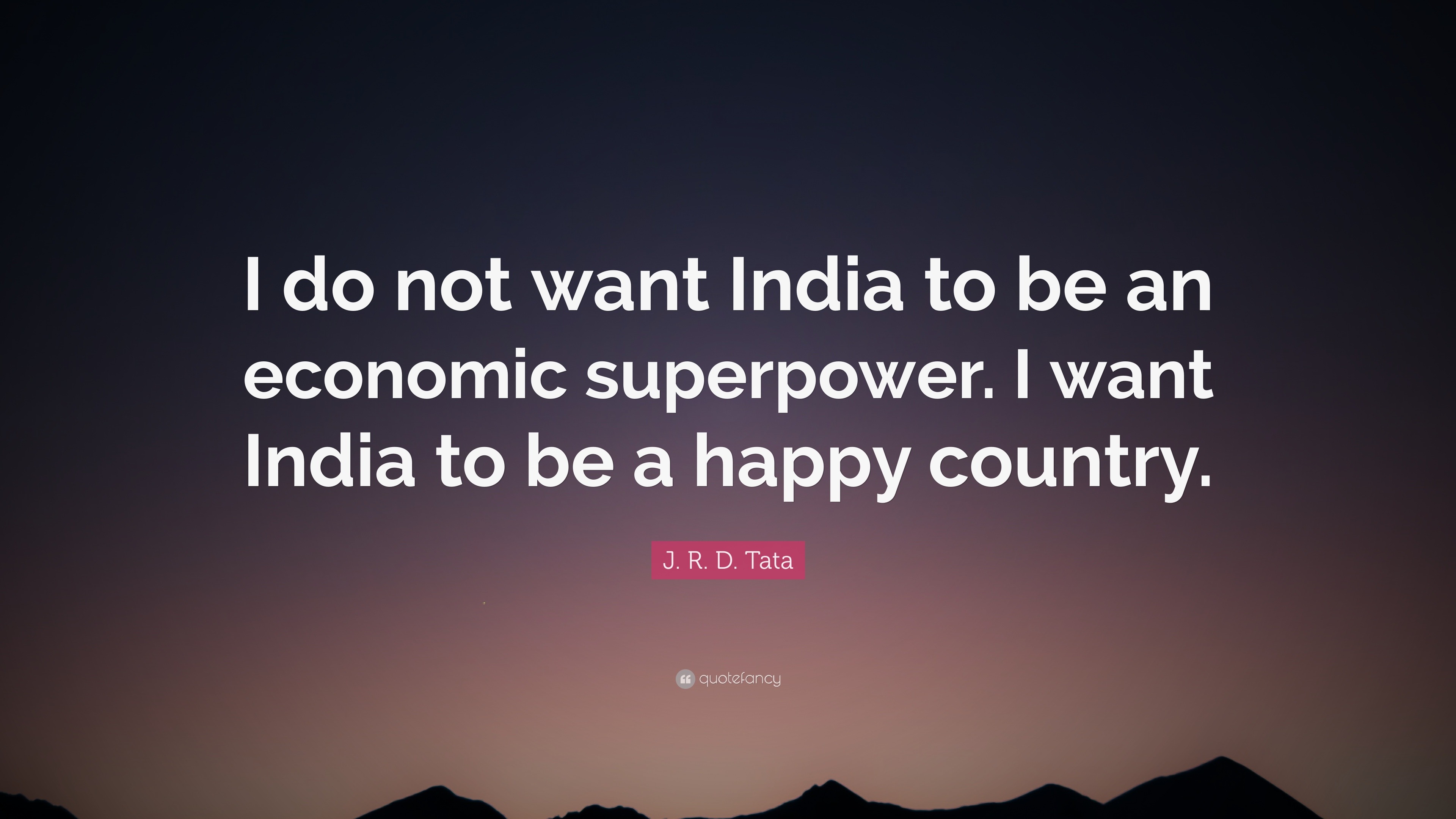 I do not want India to be an economic superpower. I want India to be a happy country.

J. R. D. Tata

quotefancy